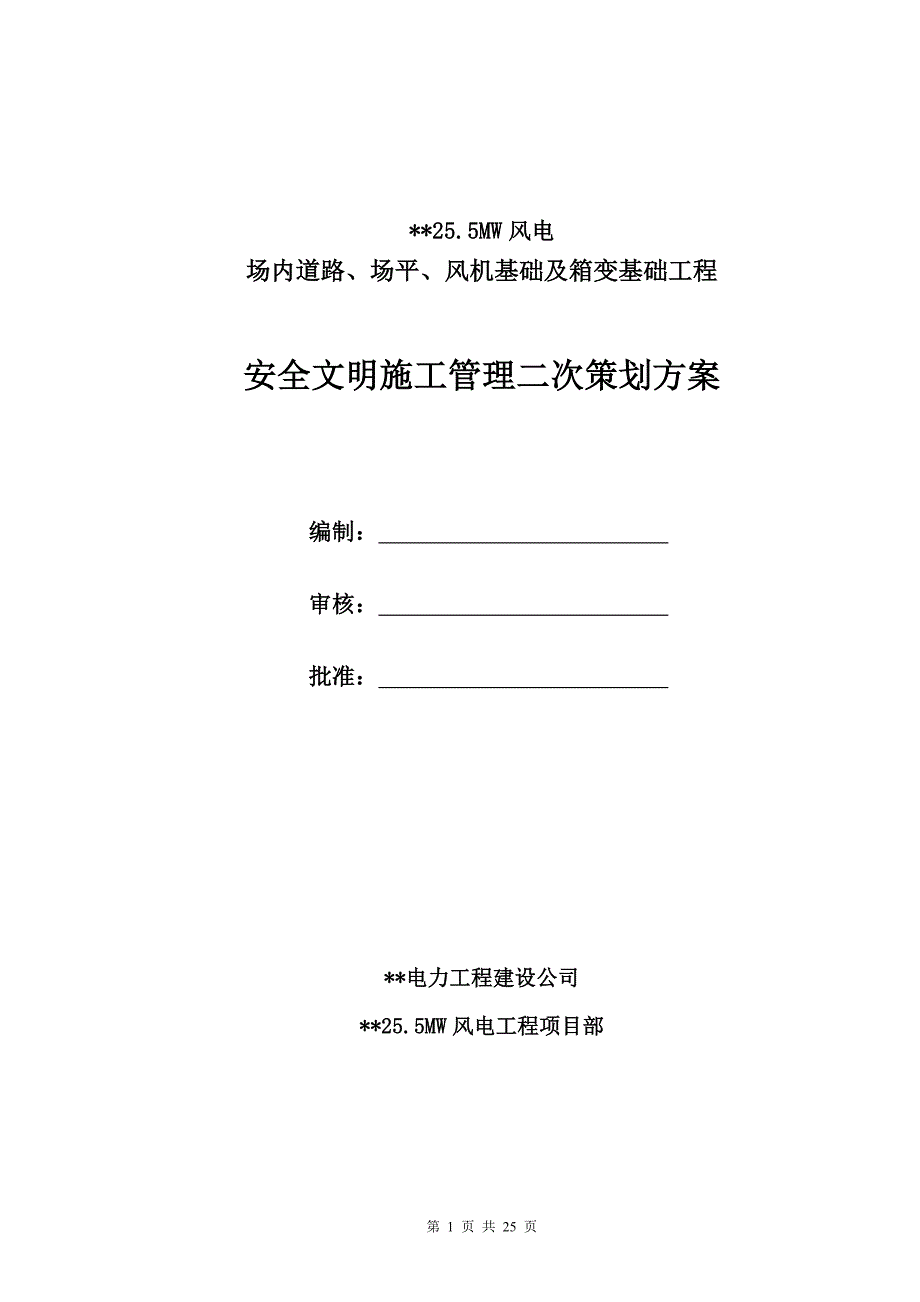 **25.5MW 风电
场内道路、场平、风机基础及箱变基础工程

安全文明施工管理二次策划方案

编制：

审核：

批准：

**电力工程建设公司

**25.5MW 风电工程项目部

第 1 页 共 25 页